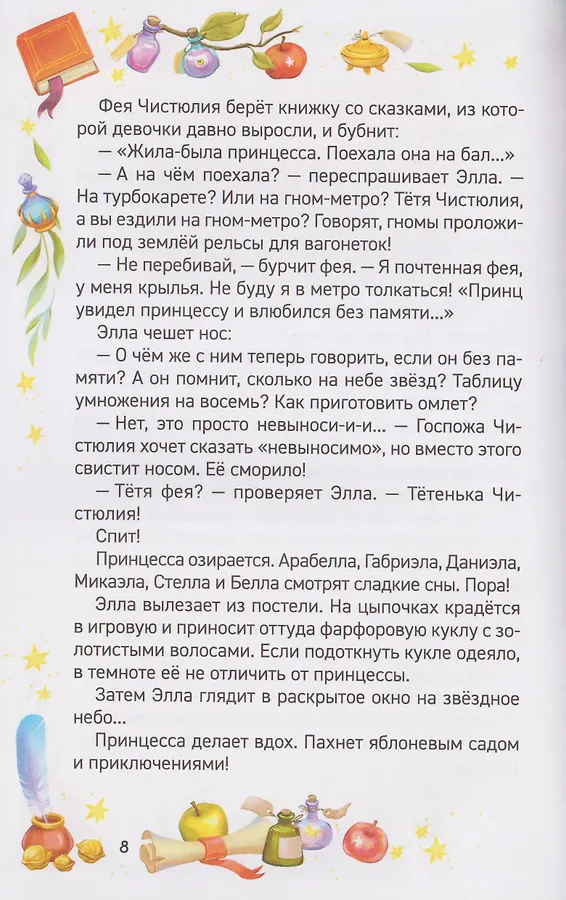 Фея Чистюлия берёт книжку со сказками, из которой девочки давно выросли, и бубнит:

— «Жила-была принцесса. Поехала она на бал...»

— А на чём поехала? — переспрашивает Элла. — На турбокарете? Или на гном-метро? Тётя Чистюлия, а вы ездили на гном-метро? Говорят, гномы проложили под землёй рельсы для вагонеток!

— Не перебивай, — бурчит фея. — Я почтенная фея, у меня крылья. Не буду я в метро толкаться! «Принц увидел принцессу и влюбился без памяти...»

Элла чешет нос:

— О чём же с ним теперь говорить, если он без памяти? А он помнит, сколько на небе звёзд? Таблицу умножения на восемь? Как приготовить омлет?

— Нет, это просто невыноси-и-и... — Госпожа Чистюлия хочет сказать «невыносимо», но вместо этого свистит носом. Её сморило!

— Тётя фея? — проверяет Элла. — Тётенька Чистюлия!

Спит!

Принцесса озирается. Арабелла, Габриэла, Даниэла, Микаэла, Стелла и Белла смотрят сладкие сны. Пора!

Элла вылезает из постели. На цыпочках крадётся в игровую и приносит оттуда фарфоровую куклу с золотистыми волосами. Если подоткнуть кукле одеяло, в темноте её не отличить от принцессы.

Затем Элла глядит в раскрытое окно на звёздное небо...

Принцесса делает вдох. Пахнет яблоневым садом и приключениями!

8